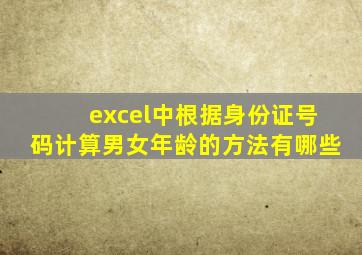 excel中根据身份证号码计算男女年龄的方法有哪些